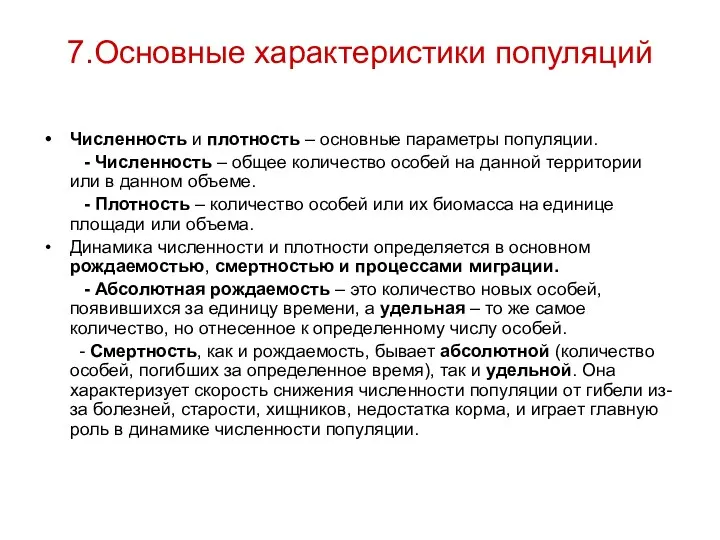 7.Основные характеристики популяций

• Численность и плотность – основные параметры популяции.
 - Численность – общее количество особей на данной территории или в данном объеме.
 - Плотность – количество особей или их биомасса на единице площади или объема.
• Динамика численности и плотности определяется в основном рождаемостью, смертностью и процессами миграции.
 - Абсолютная рождаемость – это количество новых особей, появившихся за единицу времени, а удельная – то же самое количество, но отнесенное к определенному числу особей.
 - Смертность, как и рождаемость, бывает абсолютной (количество особей, погибших за определенное время), так и удельной. Она характеризует скорость снижения численности популяции от гибели из-за болезней, старости, хищников, недостатка корма, и играет главную роль в динамике численности популяции.